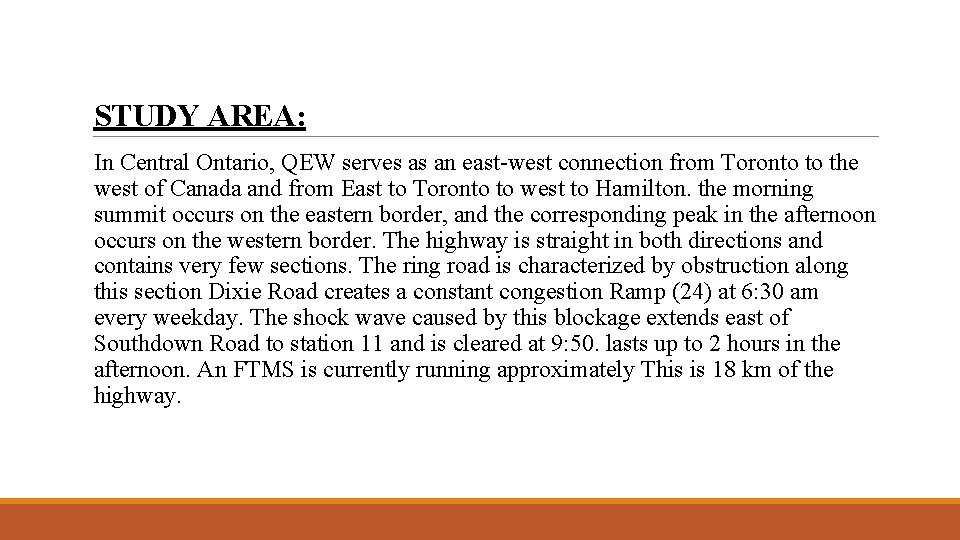 STUDY AREA:

In Central Ontario, QEW serves as an east-west connection from Toronto to the west of Canada and from East to Toronto to west to Hamilton. the morning summit occurs on the eastern border, and the corresponding peak in the afternoon occurs on the western border. The highway is straight in both directions and contains very few sections. The ring road is characterized by obstruction along this section Dixie Road creates a constant congestion Ramp (24) at 6:30 am every weekday. The shock wave caused by this blockage extends east of Southdown Road to station 11 and is cleared at 9:50. lasts up to 2 hours in the afternoon. An FTMS is currently running approximately This is 18 km of the highway.